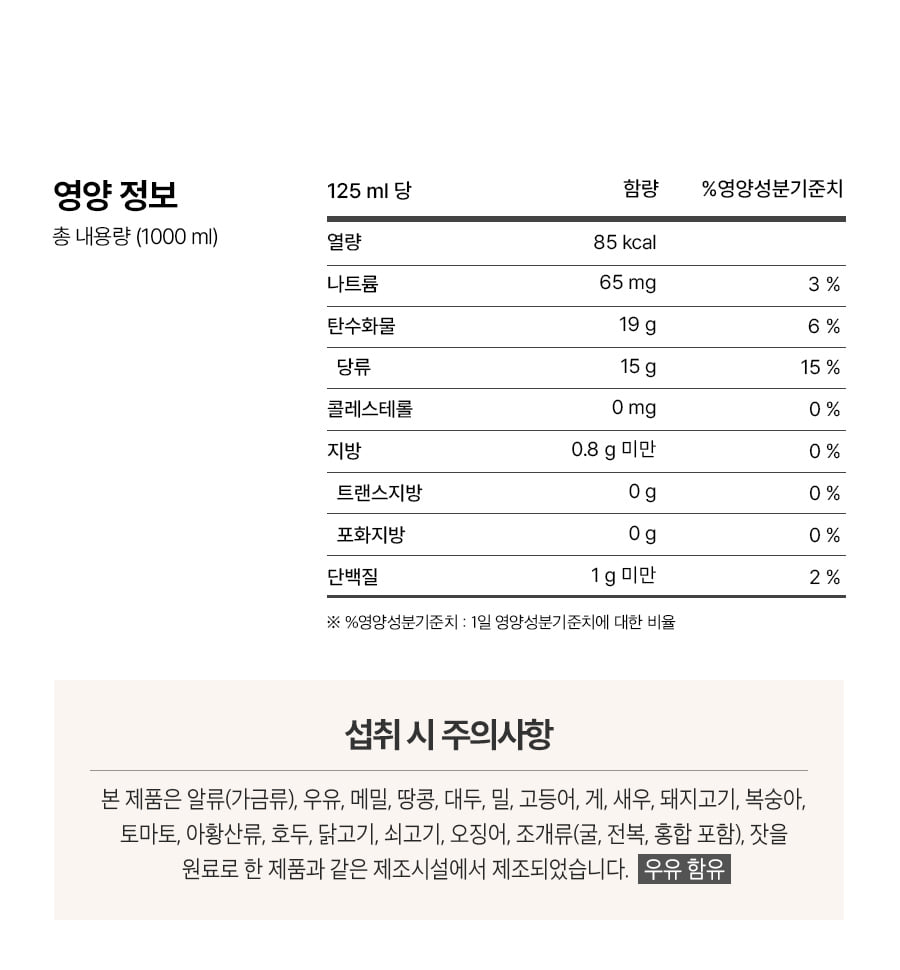 영양 정보
총 내용량 (1000 ml)

| 125 ml 당 | 함량 | %영양성분기준치 |
|---|---|---|
| 열량 | 85 kcal | |
| 나트륨 | 65 mg | 3 % |
| 탄수화물 | 19 g | 6 % |
| 당류 | 15 g | 15 % |
| 콜레스테롤 | 0 mg | 0 % |
| 지방 | 0.8 g 미만 | 0 % |
| 트랜스지방 | 0 g | 0 % |
| 포화지방 | 0 g | 0 % |
| 단백질 | 1 g 미만 | 2 % |

※ %영양성분기준치 : 1일 영양성분기준치에 대한 비율

섭취 시 주의사항

본 제품은 알류(가금류), 우유, 메밀, 땅콩, 대두, 밀, 고등어, 게, 새우, 돼지고기, 복숭아, 토마토, 아황산류, 호두, 닭고기, 쇠고기, 오징어, 조개류(굴, 전복, 홍합 포함), 잣을 원료로 한 제품과 같은 제조시설에서 제조되었습니다. 우유 함유